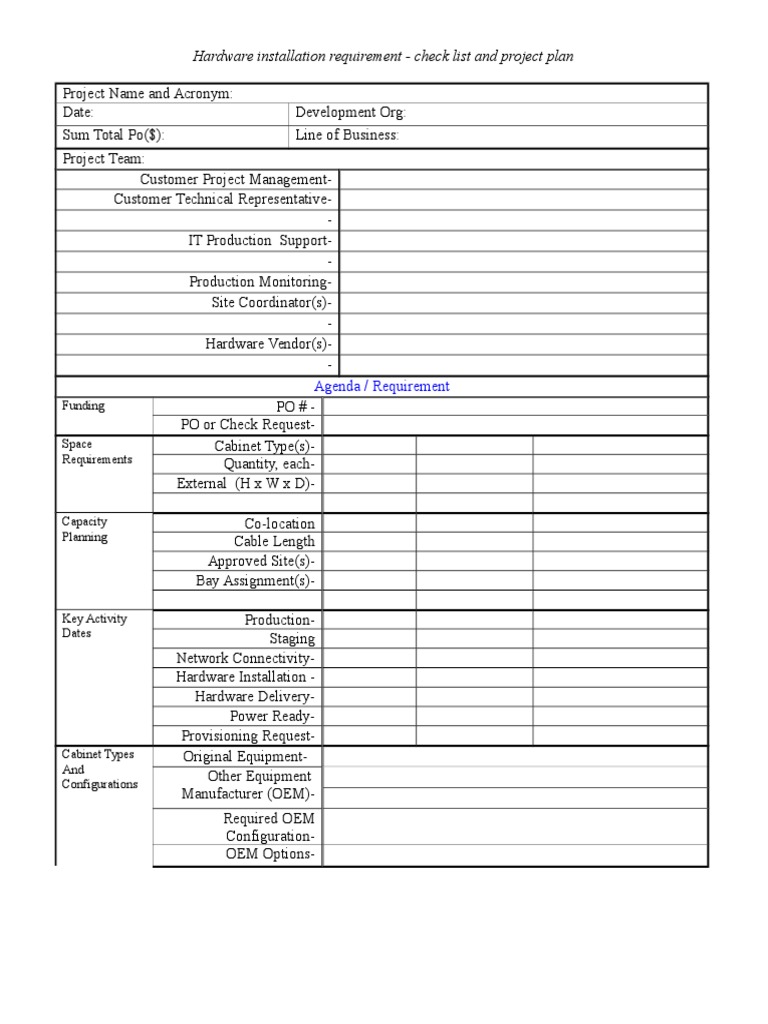 Hardware installation requirement - check list and project plan

| Project Name and Acronym: | |
|---|---|
| Date: | Development Org: |
| Sum Total Po($): | Line of Business: |

| Project Team: | |
|---|---|
| Customer Project Management- | |
| Customer Technical Representative- | |
| - | |
| IT Production Support- | |
| - | |
| Production Monitoring- | |
| Site Coordinator(s)- | |
| - | |
| Hardware Vendor(s)- | |
| - | |

Agenda / Requirement

| | | | | |
|---|---|---|---|---|
| Funding | PO # - | | | |
| | PO or Check Request- | | | |
| Space Requirements | Cabinet Type(s)- | | | |
| | Quantity, each- | | | |
| | External (H x W x D)- | | | |
| | | | | |
| Capacity Planning | Co-location | | | |
| | Cable Length | | | |
| | Approved Site(s)- | | | |
| | Bay Assignment(s)- | | | |
| | | | | |
| Key Activity Dates | Production- | | | |
| | Staging | | | |
| | Network Connectivity- | | | |
| | Hardware Installation - | | | |
| | Hardware Delivery- | | | |
| | Power Ready- | | | |
| | Provisioning Request- | | | |
| Cabinet Types And Configurations | Original Equipment- | | | |
| | Other Equipment Manufacturer (OEM)- | | | |
| | Required OEM Configuration- | | | |
| | OEM Options- | | | |